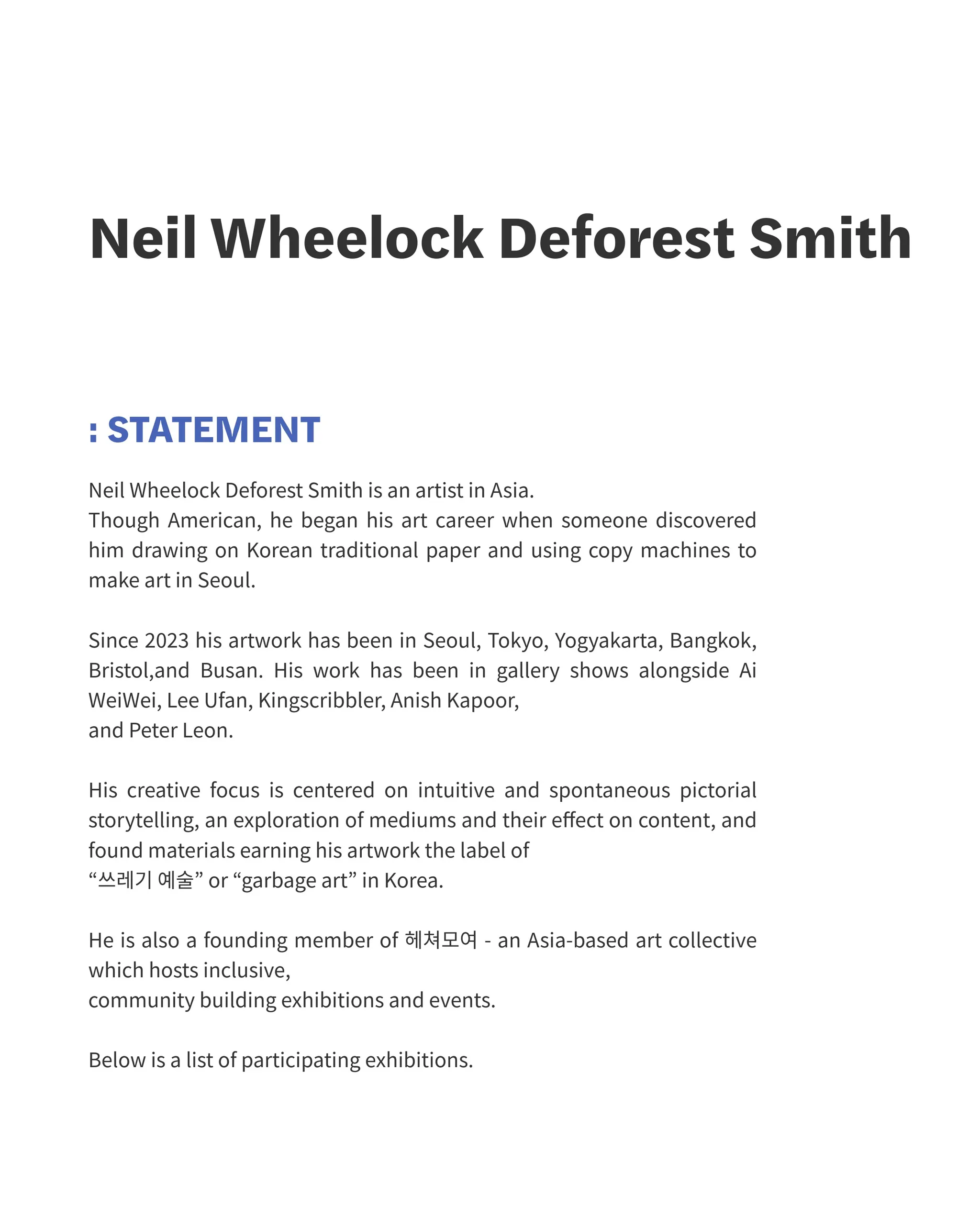 Neil Wheelock Deforest Smith

: STATEMENT

Neil Wheelock Deforest Smith is an artist in Asia.
Though American, he began his art career when someone discovered him drawing on Korean traditional paper and using copy machines to make art in Seoul.

Since 2023 his artwork has been in Seoul, Tokyo, Yogyakarta, Bangkok, Bristol,and Busan. His work has been in gallery shows alongside Ai WeiWei, Lee Ufan, Kingscribbler, Anish Kapoor,
and Peter Leon.

His creative focus is centered on intuitive and spontaneous pictorial storytelling, an exploration of mediums and their effect on content, and found materials earning his artwork the label of
“쓰레기 예술” or “garbage art” in Korea.

He is also a founding member of 헤쳐모여 - an Asia-based art collective which hosts inclusive,
community building exhibitions and events.

Below is a list of participating exhibitions.